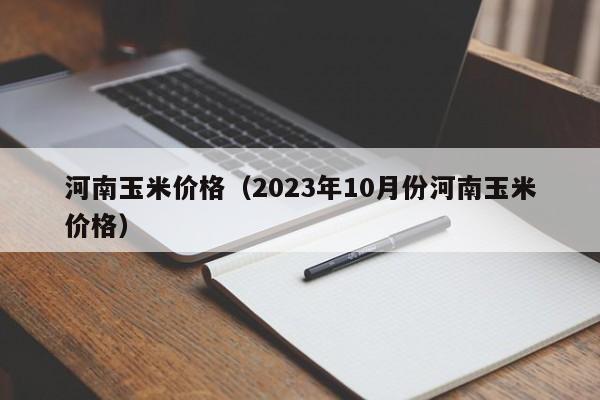 河南玉米价格（2023年10月份河南玉米价格）